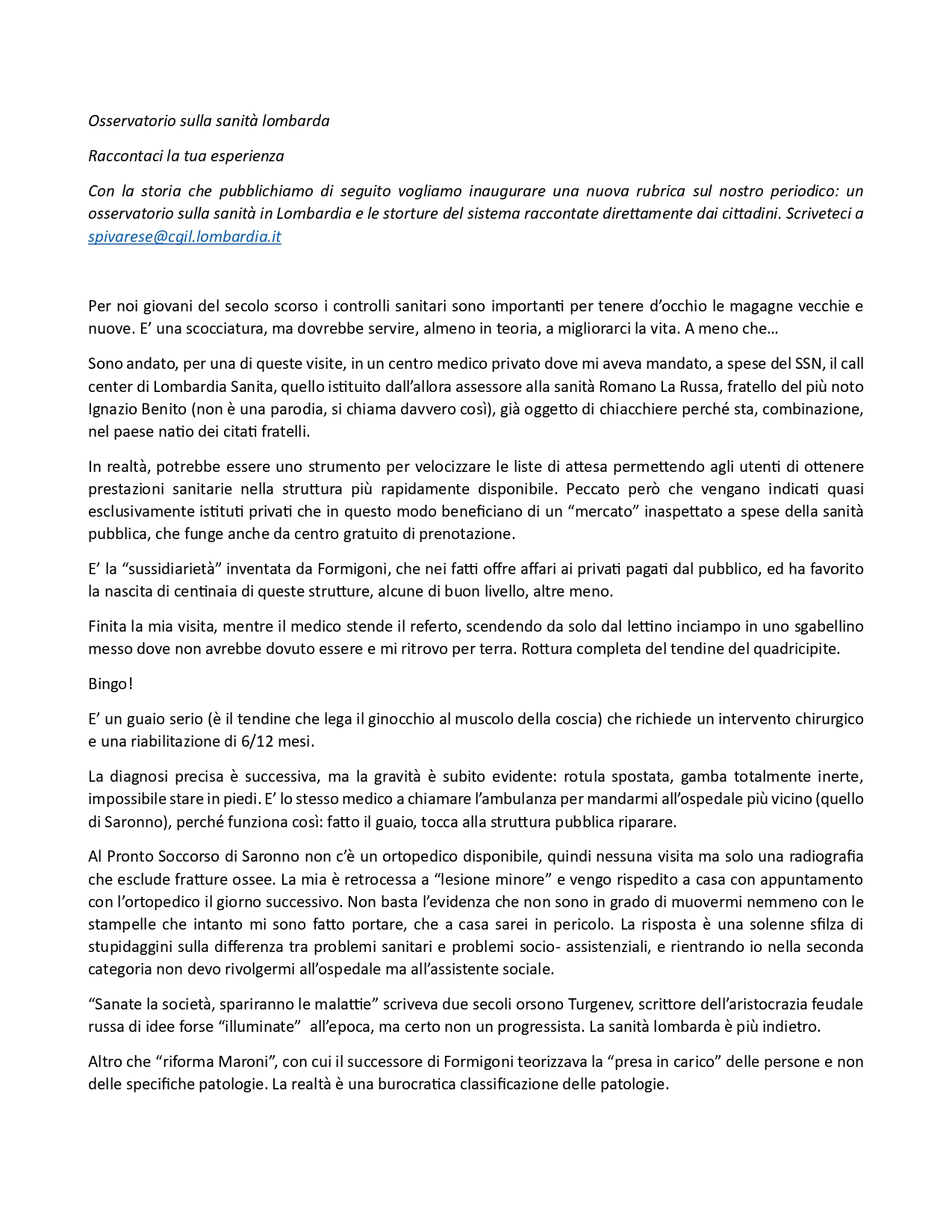 Osservatorio sulla sanità lombarda

Raccontaci la tua esperienza

Con la storia che pubblichiamo di seguito vogliamo inaugurare una nuova rubrica sul nostro periodico: un osservatorio sulla sanità in Lombardia e le storture del sistema raccontate direttamente dai cittadini. Scriveteci a spivarese@cgil.lombardia.it

Per noi giovani del secolo scorso i controlli sanitari sono importanti per tenere d'occhio le magagne vecchie e nuove. E' una scocciatura, ma dovrebbe servire, almeno in teoria, a migliorarci la vita. A meno che…

Sono andato, per una di queste visite, in un centro medico privato dove mi aveva mandato, a spese del SSN, il call center di Lombardia Sanita, quello istituito dall'allora assessore alla sanità Romano La Russa, fratello del più noto Ignazio Benito (non è una parodia, si chiama davvero così), già oggetto di chiacchiere perché sta, combinazione, nel paese natio dei citati fratelli.

In realtà, potrebbe essere uno strumento per velocizzare le liste di attesa permettendo agli utenti di ottenere prestazioni sanitarie nella struttura più rapidamente disponibile. Peccato però che vengano indicati quasi esclusivamente istituti privati che in questo modo beneficiano di un "mercato" inaspettato a spese della sanità pubblica, che funge anche da centro gratuito di prenotazione.

E' la "sussidiarietà" inventata da Formigoni, che nei fatti offre affari ai privati pagati dal pubblico, ed ha favorito la nascita di centinaia di queste strutture, alcune di buon livello, altre meno.

Finita la mia visita, mentre il medico stende il referto, scendendo da solo dal lettino inciampo in uno sgabellino messo dove non avrebbe dovuto essere e mi ritrovo per terra. Rottura completa del tendine del quadricipite.

Bingo!

E' un guaio serio (è il tendine che lega il ginocchio al muscolo della coscia) che richiede un intervento chirurgico e una riabilitazione di 6/12 mesi.

La diagnosi precisa è successiva, ma la gravità è subito evidente: rotula spostata, gamba totalmente inerte, impossibile stare in piedi. E' lo stesso medico a chiamare l'ambulanza per mandarmi all'ospedale più vicino (quello di Saronno), perché funziona così: fatto il guaio, tocca alla struttura pubblica riparare.

Al Pronto Soccorso di Saronno non c'è un ortopedico disponibile, quindi nessuna visita ma solo una radiografia che esclude fratture ossee. La mia è retrocessa a "lesione minore" e vengo rispedito a casa con appuntamento con l'ortopedico il giorno successivo. Non basta l'evidenza che non sono in grado di muovermi nemmeno con le stampelle che intanto mi sono fatto portare, che a casa sarei in pericolo. La risposta è una solenne sfilza di stupidaggini sulla differenza tra problemi sanitari e problemi socio- assistenziali, e rientrando io nella seconda categoria non devo rivolgermi all'ospedale ma all'assistente sociale.

"Sanate la società, spariranno le malattie" scriveva due secoli orsono Turgenev, scrittore dell'aristocrazia feudale russa di idee forse "illuminate" all'epoca, ma certo non un progressista. La sanità lombarda è più indietro.

Altro che "riforma Maroni", con cui il successore di Formigoni teorizzava la "presa in carico" delle persone e non delle specifiche patologie. La realtà è una burocratica classificazione delle patologie.